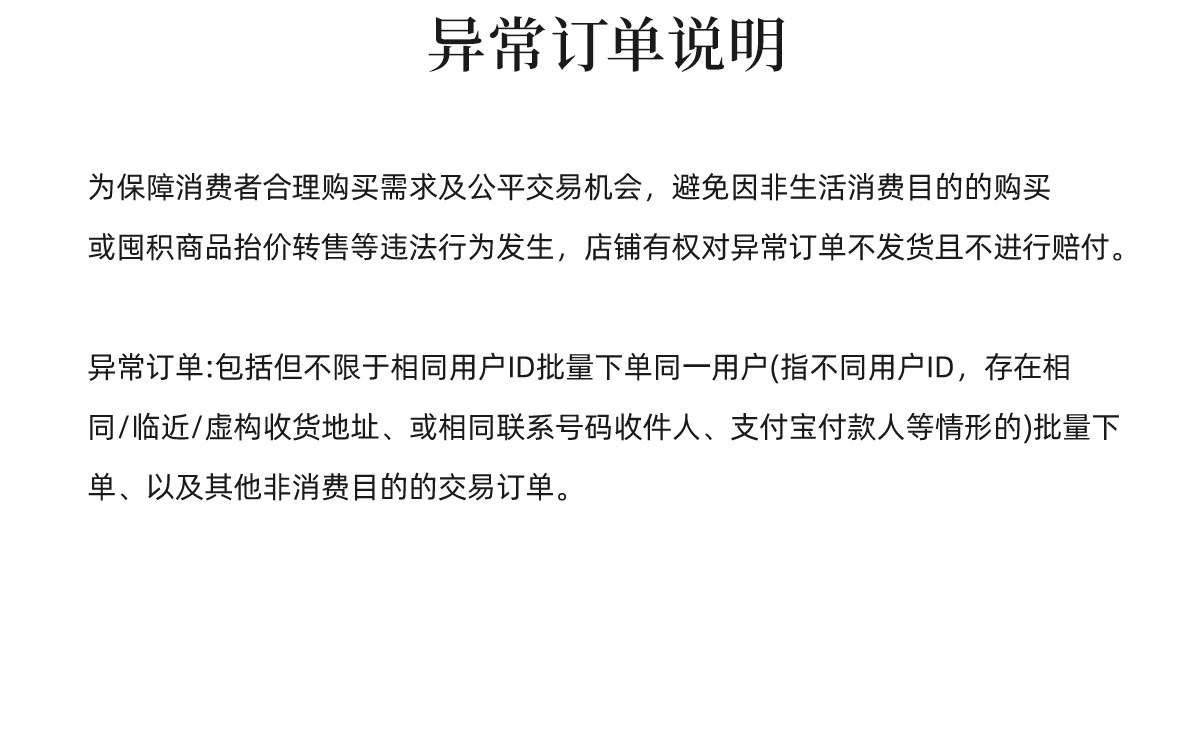 异常订单说明

为保障消费者合理购买需求及公平交易机会，避免因非生活消费目的的购买或囤积商品抬价转售等违法行为发生，店铺有权对异常订单不发货且不进行赔付。

异常订单:包括但不限于相同用户ID批量下单同一用户(指不同用户ID，存在相同/临近/虚构收货地址、或相同联系号码收件人、支付宝付款人等情形的)批量下单、以及其他非消费目的的交易订单。